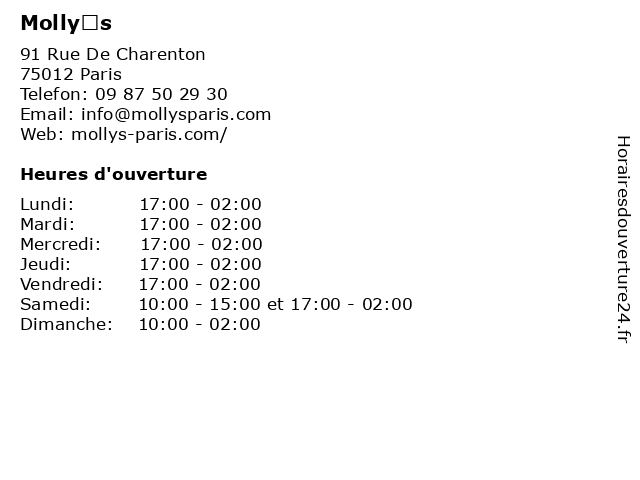 Molly□s

91 Rue De Charenton
75012 Paris
Telefon: 09 87 50 29 30
Email: info@mollysparis.com
Web: mollys-paris.com/

Heures d'ouverture

| | |
|---|---|
| Lundi: | 17:00 - 02:00 |
| Mardi: | 17:00 - 02:00 |
| Mercredi: | 17:00 - 02:00 |
| Jeudi: | 17:00 - 02:00 |
| Vendredi: | 17:00 - 02:00 |
| Samedi: | 10:00 - 15:00 et 17:00 - 02:00 |
| Dimanche: | 10:00 - 02:00 |

Horairesdouverture24.fr